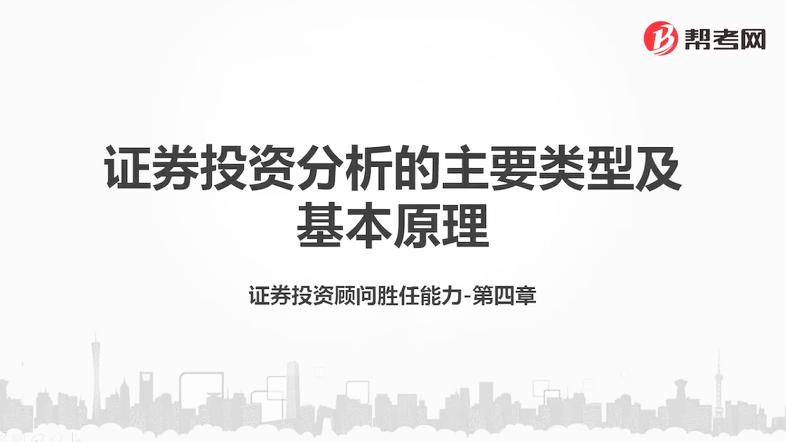 帮考网

证券投资分析的主要类型及基本原理

证券投资顾问胜任能力-第四章